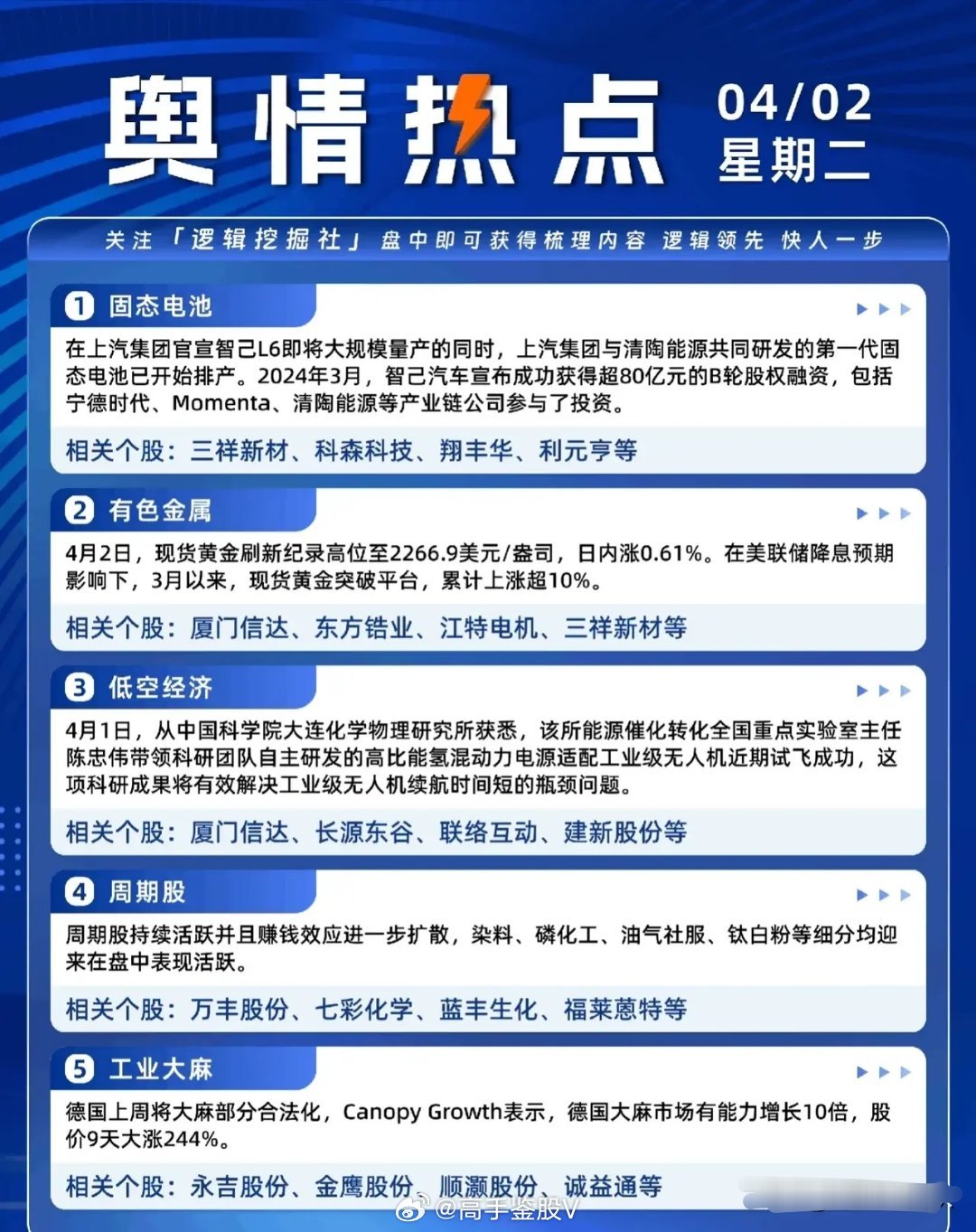 舆情热点 04/02 星期二

关注「逻辑挖掘社」盘中即可获得梳理内容 逻辑领先 快人一步

1 固态电池

在上汽集团官宣智己L6即将大规模量产的同时，上汽集团与清陶能源共同研发的第一代固态电池已开始排产。2024年3月，智己汽车宣布成功获得超80亿元的B轮股权融资，包括宁德时代、Momenta、清陶能源等产业链公司参与了投资。

相关个股：三祥新材、科森科技、翔丰华、利元亨等

2 有色金属

4月2日，现货黄金刷新纪录高位至2266.9美元/盎司，日内涨0.61%。在美联储降息预期影响下，3月以来，现货黄金突破平台，累计上涨超10%。

相关个股：厦门信达、东方锆业、江特电机、三祥新材等

3 低空经济

4月1日，从中国科学院大连化学物理研究所获悉，该所能源催化转化全国重点实验室主任陈忠伟带领科研团队自主研发的高比能氢混动力电源适配工业级无人机近期试飞成功，这项科研成果将有效解决工业级无人机续航时间短的瓶颈问题。

相关个股：厦门信达、长源东谷、联络互动、建新股份等

4 周期股

周期股持续活跃并且赚钱效应进一步扩散，染料、磷化工、油气社服、钛白粉等细分均迎来在盘中表现活跃。

相关个股：万丰股份、七彩化学、蓝丰生化、福莱蒽特等

5 工业大麻

德国上周将大麻部分合法化，Canopy Growth表示，德国大麻市场有能力增长10倍，股价9天大涨244%。

相关个股：永吉股份、金鹰股份、顺灏股份、诚益通等

@高手鉴股V